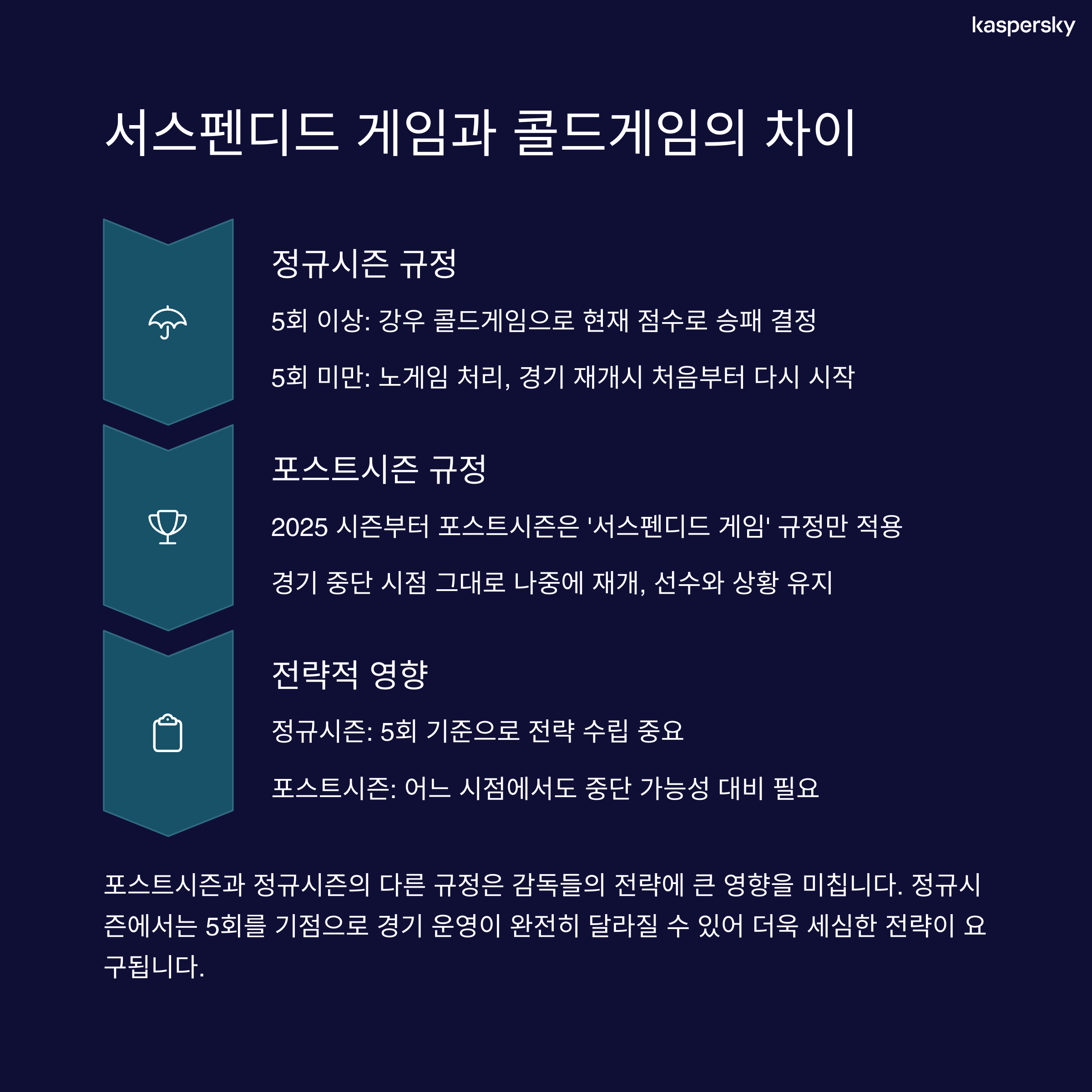 kaspersky

서스펜디드 게임과 콜드게임의 차이

정규시즌 규정

5회 이상: 강우 콜드게임으로 현재 점수로 승패 결정

5회 미만: 노게임 처리, 경기 재개시 처음부터 다시 시작

포스트시즌 규정

2025 시즌부터 포스트시즌은 '서스펜디드 게임' 규정만 적용

경기 중단 시점 그대로 나중에 재개, 선수와 상황 유지

전략적 영향

정규시즌: 5회 기준으로 전략 수립 중요

포스트시즌: 어느 시점에서도 중단 가능성 대비 필요

포스트시즌과 정규시즌의 다른 규정은 감독들의 전략에 큰 영향을 미칩니다. 정규시즌에서는 5회를 기점으로 경기 운영이 완전히 달라질 수 있어 더욱 세심한 전략이 요구됩니다.